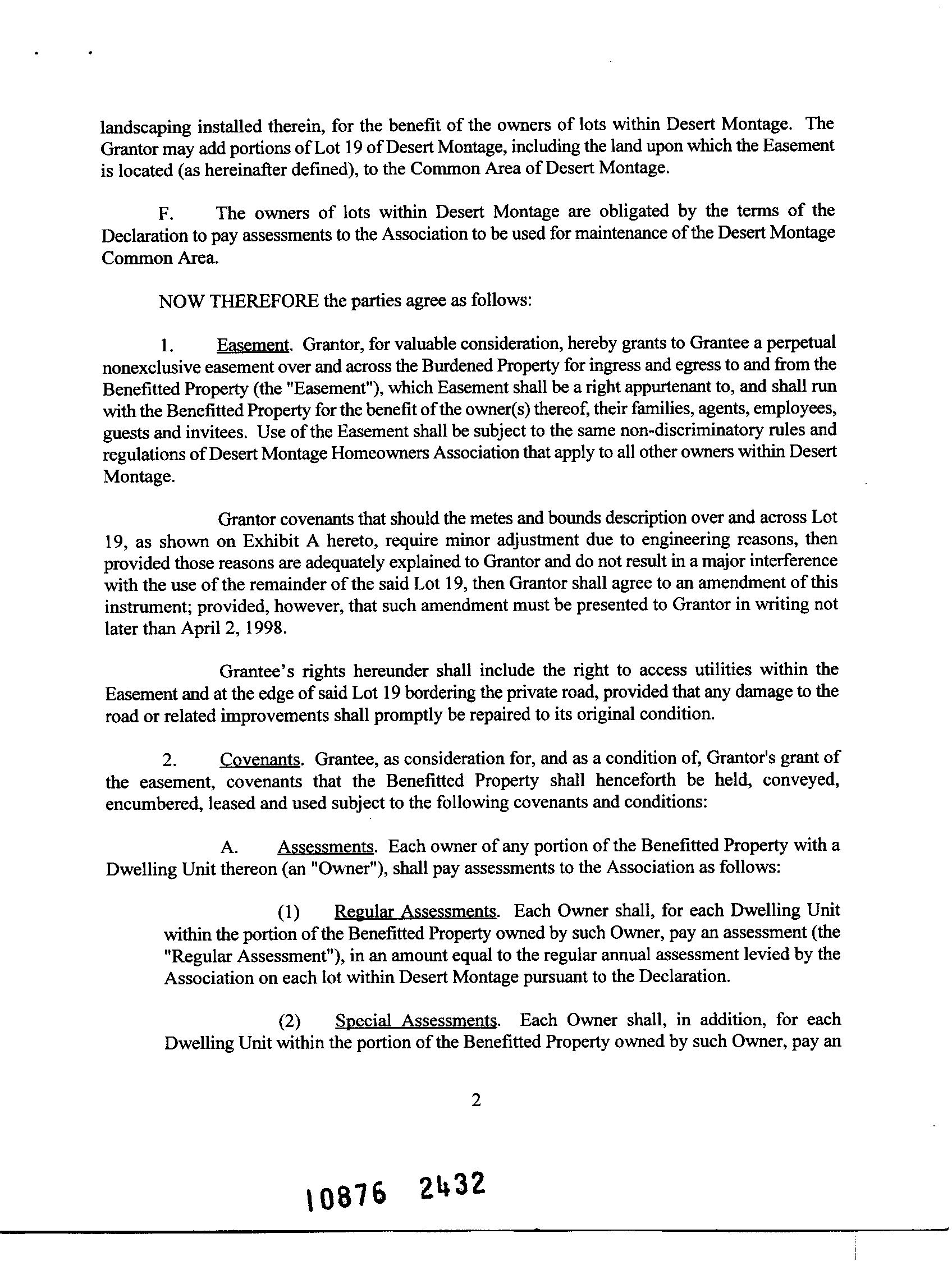 landscaping installed therein, for the benefit of the owners of lots within Desert Montage. The Grantor may add portions of Lot 19 of Desert Montage, including the land upon which the Easement is located (as hereinafter defined), to the Common Area of Desert Montage.

F. The owners of lots within Desert Montage are obligated by the terms of the Declaration to pay assessments to the Association to be used for maintenance of the Desert Montage Common Area.

NOW THEREFORE the parties agree as follows:

1. Easement. Grantor, for valuable consideration, hereby grants to Grantee a perpetual nonexclusive easement over and across the Burdened Property for ingress and egress to and from the Benefitted Property (the "Easement"), which Easement shall be a right appurtenant to, and shall run with the Benefitted Property for the benefit of the owner(s) thereof, their families, agents, employees, guests and invitees. Use of the Easement shall be subject to the same non-discriminatory rules and regulations of Desert Montage Homeowners Association that apply to all other owners within Desert Montage.

Grantor covenants that should the metes and bounds description over and across Lot 19, as shown on Exhibit A hereto, require minor adjustment due to engineering reasons, then provided those reasons are adequately explained to Grantor and do not result in a major interference with the use of the remainder of the said Lot 19, then Grantor shall agree to an amendment of this instrument; provided, however, that such amendment must be presented to Grantor in writing not later than April 2, 1998.

Grantee's rights hereunder shall include the right to access utilities within the Easement and at the edge of said Lot 19 bordering the private road, provided that any damage to the road or related improvements shall promptly be repaired to its original condition.

2. Covenants. Grantee, as consideration for, and as a condition of, Grantor's grant of the easement, covenants that the Benefitted Property shall henceforth be held, conveyed, encumbered, leased and used subject to the following covenants and conditions:

A. Assessments. Each owner of any portion of the Benefitted Property with a Dwelling Unit thereon (an "Owner"), shall pay assessments to the Association as follows:

(1) Regular Assessments. Each Owner shall, for each Dwelling Unit within the portion of the Benefitted Property owned by such Owner, pay an assessment (the "Regular Assessment"), in an amount equal to the regular annual assessment levied by the Association on each lot within Desert Montage pursuant to the Declaration.

(2) Special Assessments. Each Owner shall, in addition, for each Dwelling Unit within the portion of the Benefitted Property owned by such Owner, pay an

2

10876 2432